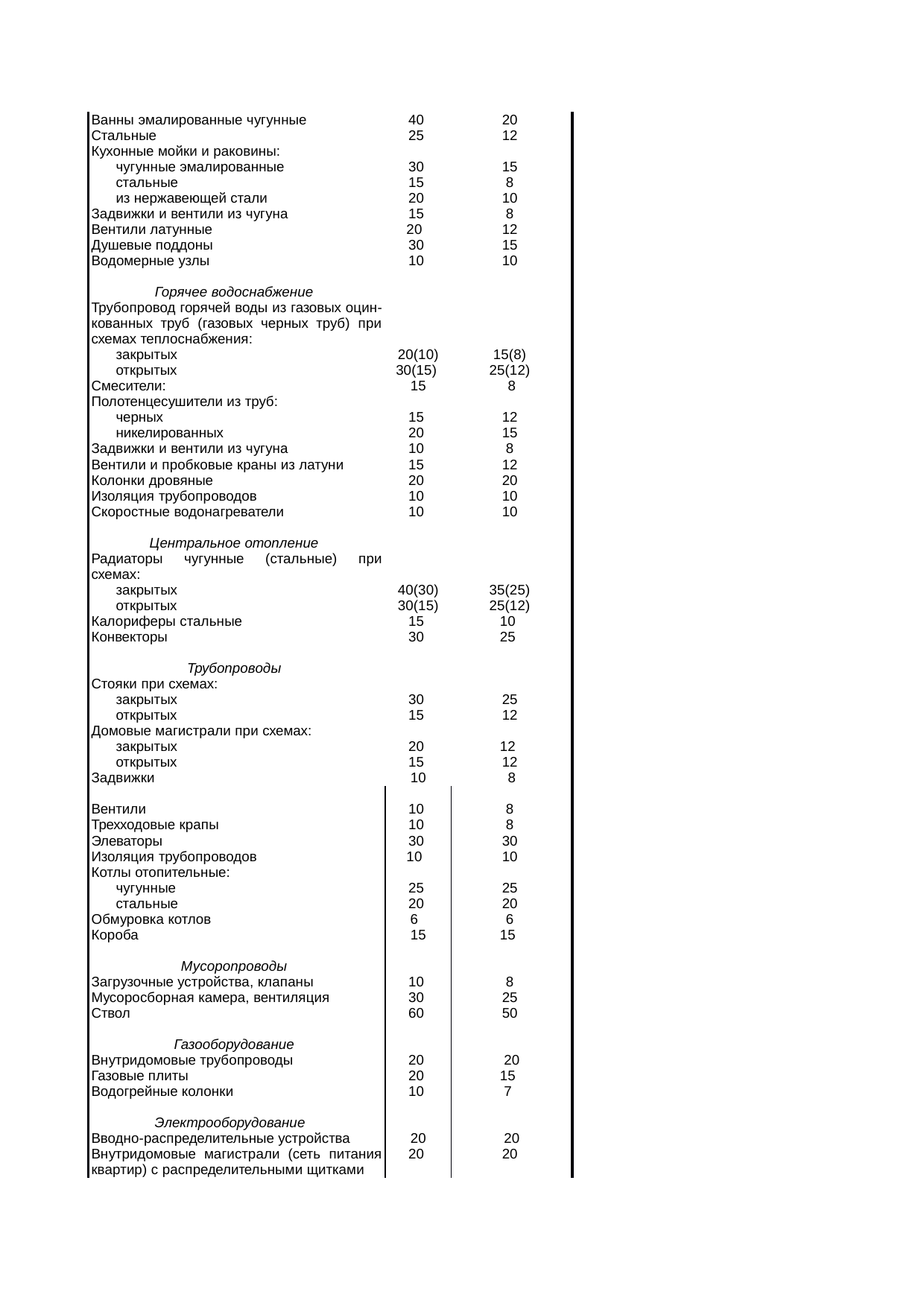 | Ванны эмалированные чугунные | 40 | 20 |
|---|---|---|
| Стальные | 25 | 12 |
| Кухонные мойки и раковины: | | |
| чугунные эмалированные | 30 | 15 |
| стальные | 15 | 8 |
| из нержавеющей стали | 20 | 10 |
| Задвижки и вентили из чугуна | 15 | 8 |
| Вентили латунные | 20 | 12 |
| Душевые поддоны | 30 | 15 |
| Водомерные узлы | 10 | 10 |
| Горячее водоснабжение | | |
| Трубопровод горячей воды из газовых оцинкованных труб (газовых черных труб) при схемах теплоснабжения: | | |
| закрытых | 20(10) | 15(8) |
| открытых | 30(15) | 25(12) |
| Смесители: | 15 | 8 |
| Полотенцесушители из труб: | | |
| черных | 15 | 12 |
| никелированных | 20 | 15 |
| Задвижки и вентили из чугуна | 10 | 8 |
| Вентили и пробковые краны из латуни | 15 | 12 |
| Колонки дровяные | 20 | 20 |
| Изоляция трубопроводов | 10 | 10 |
| Скоростные водонагреватели | 10 | 10 |
| Центральное отопление | | |
| Радиаторы чугунные (стальные) при схемах: | | |
| закрытых | 40(30) | 35(25) |
| открытых | 30(15) | 25(12) |
| Калориферы стальные | 15 | 10 |
| Конвекторы | 30 | 25 |
| Трубопроводы | | |
| Стояки при схемах: | | |
| закрытых | 30 | 25 |
| открытых | 15 | 12 |
| Домовые магистрали при схемах: | | |
| закрытых | 20 | 12 |
| открытых | 15 | 12 |
| Задвижки | 10 | 8 |
| Вентили | 10 | 8 |
| Трехходовые крапы | 10 | 8 |
| Элеваторы | 30 | 30 |
| Изоляция трубопроводов | 10 | 10 |
| Котлы отопительные: | | |
| чугунные | 25 | 25 |
| стальные | 20 | 20 |
| Обмуровка котлов | 6 | 6 |
| Короба | 15 | 15 |
| Мусоропроводы | | |
| Загрузочные устройства, клапаны | 10 | 8 |
| Мусоросборная камера, вентиляция | 30 | 25 |
| Ствол | 60 | 50 |
| Газооборудование | | |
| Внутридомовые трубопроводы | 20 | 20 |
| Газовые плиты | 20 | 15 |
| Водогрейные колонки | 10 | 7 |
| Электрооборудование | | |
| Вводно-распределительные устройства | 20 | 20 |
| Внутридомовые магистрали (сеть питания квартир) с распределительными щитками | 20 | 20 |